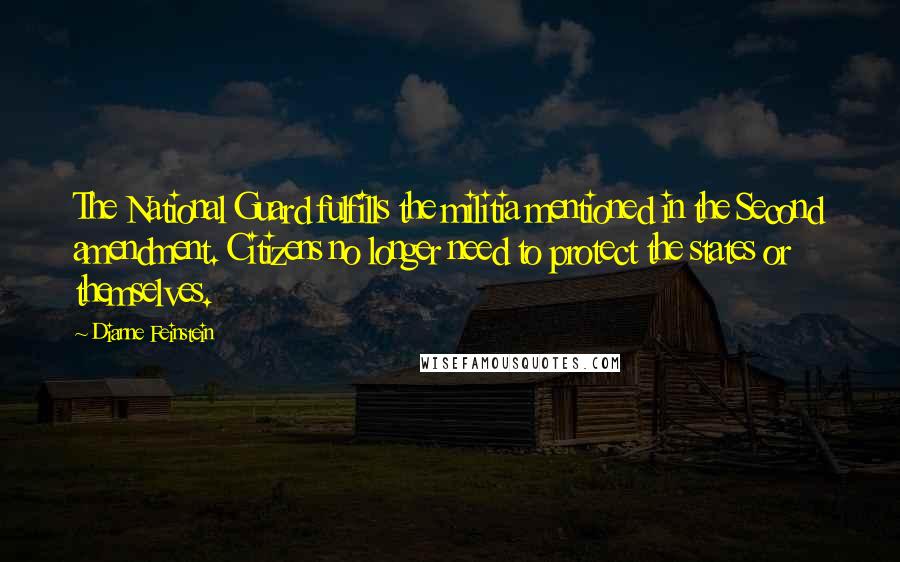 The National Guard fulfills the militia mentioned in the Second amendment. Citizens no longer need to protect the states or themselves.

~ Dianne Feinstein

WISEFAMOUSQUOTES.COM